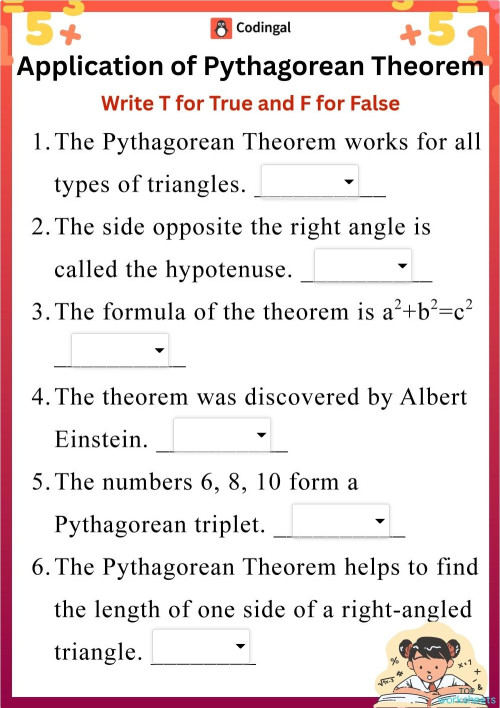 Codingal

Application of Pythagorean Theorem

Write T for True and F for False

1. The Pythagorean Theorem works for all types of triangles. ________

2. The side opposite the right angle is called the hypotenuse. ________

3. The formula of the theorem is $a^2+b^2=c^2$ ________

4. The theorem was discovered by Albert Einstein. ________

5. The numbers 6, 8, 10 form a Pythagorean triplet. ________

6. The Pythagorean Theorem helps to find the length of one side of a right-angled triangle. ________

TOP worksheets